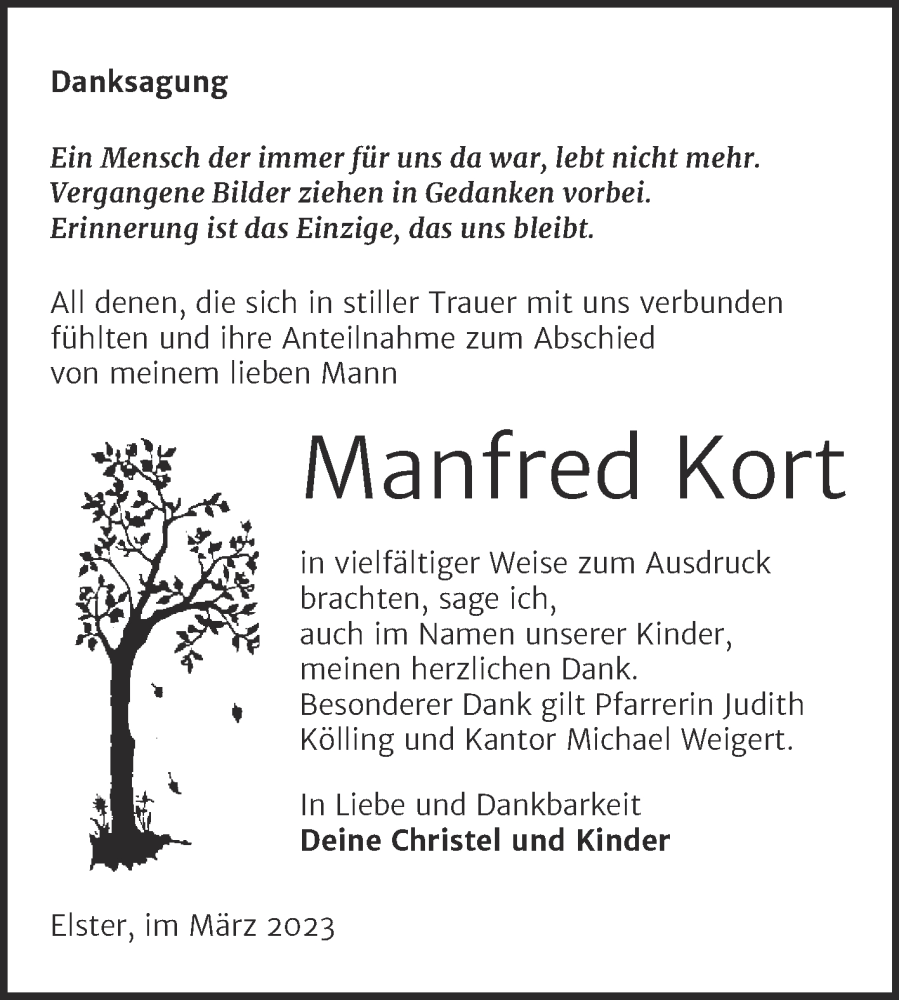 Danksagung

Ein Mensch der immer für uns da war, lebt nicht mehr.
Vergangene Bilder ziehen in Gedanken vorbei.
Erinnerung ist das Einzige, das uns bleibt.

All denen, die sich in stiller Trauer mit uns verbunden fühlten und ihre Anteilnahme zum Abschied von meinem lieben Mann

Manfred Kort

in vielfältiger Weise zum Ausdruck brachten, sage ich, auch im Namen unserer Kinder, meinen herzlichen Dank.
Besonderer Dank gilt Pfarrerin Judith Kölling und Kantor Michael Weigert.

In Liebe und Dankbarkeit
Deine Christel und Kinder

Elster, im März 2023